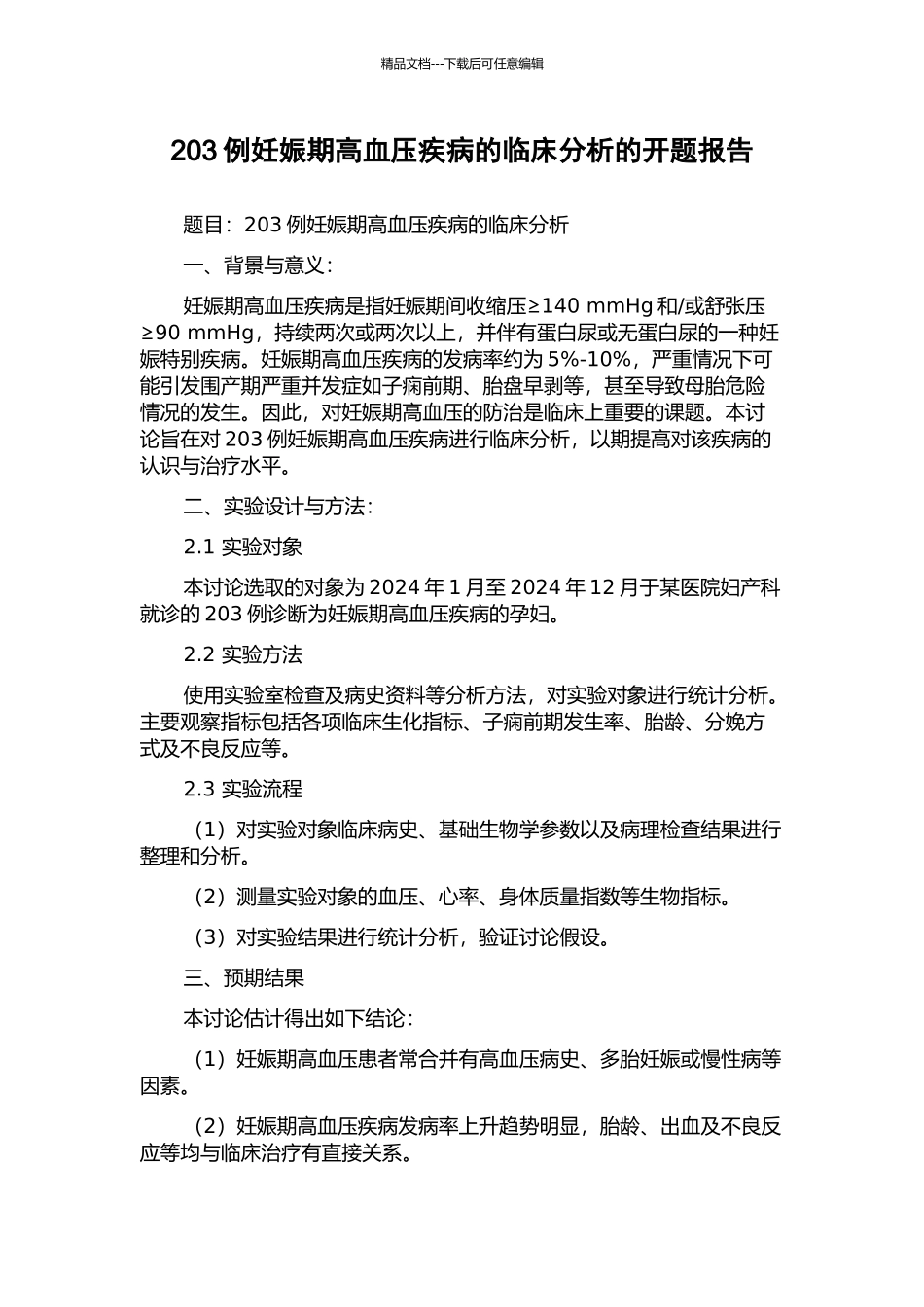 精品文档---下载后可任意编辑

203 例妊娠期高血压疾病的临床分析的开题报告

题目：203 例妊娠期高血压疾病的临床分析

一、背景与意义：

妊娠期高血压疾病是指妊娠期间收缩压≥140 mmHg 和/或舒张压≥90 mmHg，持续两次或两次以上，并伴有蛋白尿或无蛋白尿的一种妊娠特别疾病。妊娠期高血压疾病的发病率约为 5%-10%，严重情况下可能引发围产期严重并发症如子痫前期、胎盘早剥等，甚至导致母胎危险情况的发生。因此，对妊娠期高血压的防治是临床上重要的课题。本讨论旨在对 203 例妊娠期高血压疾病进行临床分析，以期提高对该疾病的认识与治疗水平。

二、实验设计与方法：

2.1 实验对象

本讨论选取的对象为 2024 年 1 月至 2024 年 12 月于某医院妇产科就诊的 203 例诊断为妊娠期高血压疾病的孕妇。

2.2 实验方法

使用实验室检查及病史资料等分析方法，对实验对象进行统计分析。主要观察指标包括各项临床生化指标、子痫前期发生率、胎龄、分娩方式及不良反应等。

2.3 实验流程

（1）对实验对象临床病史、基础生物学参数以及病理检查结果进行整理和分析。

（2）测量实验对象的血压、心率、身体质量指数等生物指标。

（3）对实验结果进行统计分析，验证讨论假设。

三、预期结果

本讨论估计得出如下结论：

（1）妊娠期高血压患者常合并有高血压病史、多胎妊娠或慢性病等因素。

（2）妊娠期高血压疾病发病率上升趋势明显，胎龄、出血及不良反应等均与临床治疗有直接关系。